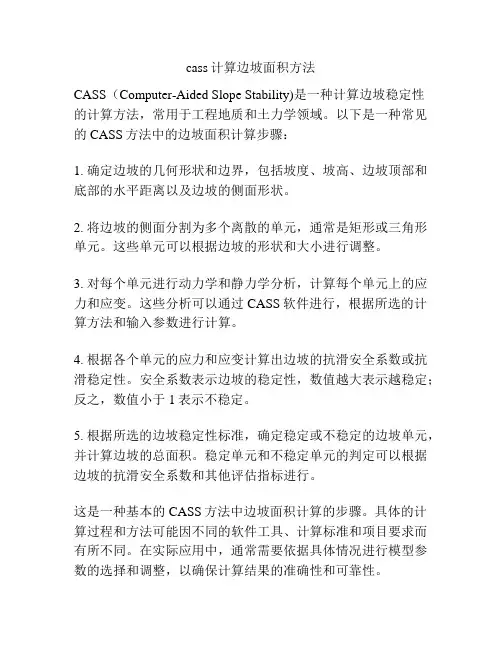 cass 计算边坡面积方法

CASS（Computer-Aided Slope Stability)是一种计算边坡稳定性的计算方法，常用于工程地质和土力学领域。以下是一种常见的 CASS 方法中的边坡面积计算步骤：

1. 确定边坡的几何形状和边界，包括坡度、坡高、边坡顶部和底部的水平距离以及边坡的侧面形状。

2. 将边坡的侧面分割为多个离散的单元，通常是矩形或三角形单元。这些单元可以根据边坡的形状和大小进行调整。

3. 对每个单元进行动力学和静力学分析，计算每个单元上的应力和应变。这些分析可以通过 CASS 软件进行，根据所选的计算方法和输入参数进行计算。

4. 根据各个单元的应力和应变计算出边坡的抗滑安全系数或抗滑稳定性。安全系数表示边坡的稳定性，数值越大表示越稳定；反之，数值小于 1 表示不稳定。

5. 根据所选的边坡稳定性标准，确定稳定或不稳定的边坡单元，并计算边坡的总面积。稳定单元和不稳定单元的判定可以根据边坡的抗滑安全系数和其他评估指标进行。

这是一种基本的 CASS 方法中边坡面积计算的步骤。具体的计算过程和方法可能因不同的软件工具、计算标准和项目要求而有所不同。在实际应用中，通常需要依据具体情况进行模型参数的选择和调整，以确保计算结果的准确性和可靠性。